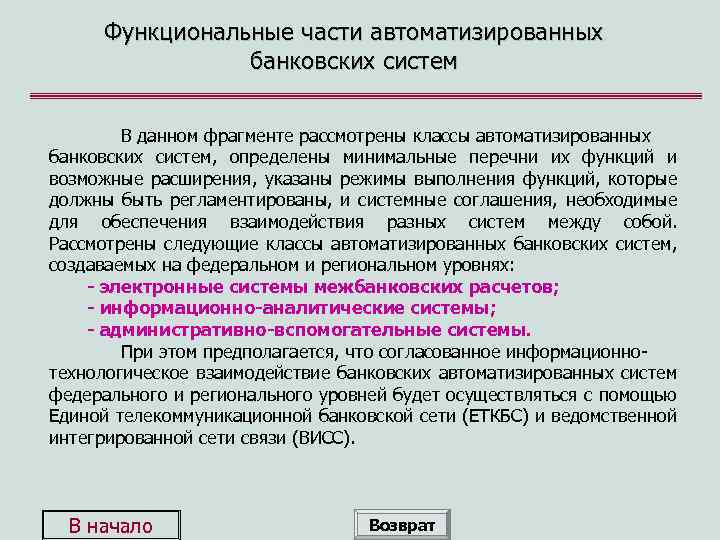 Функциональные части автоматизированных банковских систем

В данном фрагменте рассмотрены классы автоматизированных банковских систем, определены минимальные перечни их функций и возможные расширения, указаны режимы выполнения функций, которые должны быть регламентированы, и системные соглашения, необходимые для обеспечения взаимодействия разных систем между собой. Рассмотрены следующие классы автоматизированных банковских систем, создаваемых на федеральном и региональном уровнях:

- электронные системы межбанковских расчетов;
- информационно-аналитические системы;
- административно-вспомогательные системы.

При этом предполагается, что согласованное информационно-технологическое взаимодействие банковских автоматизированных систем федерального и регионального уровней будет осуществляться с помощью Единой телекоммуникационной банковской сети (ЕТКБС) и ведомственной интегрированной сети связи (ВИСС).

В начало

Возврат